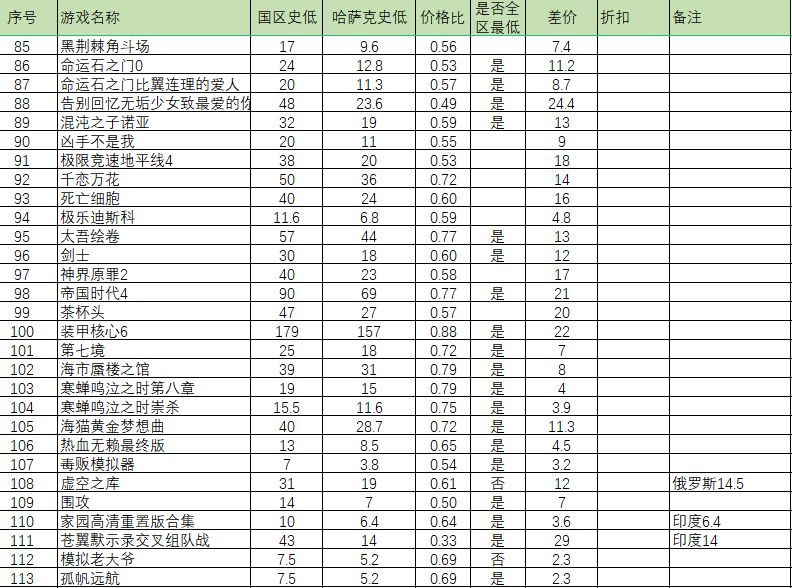 | 序号 | 游戏名称 | 国区史低 | 哈萨克史低 | 价格比 | 是否全区最低 | 差价 | 折扣 | 备注 |
|---|---|---|---|---|---|---|---|---|
| 85 | 黑荆棘角斗场 | 17 | 9.6 | 0.56 | | 7.4 | | |
| 86 | 命运石之门0 | 24 | 12.8 | 0.53 | 是 | 11.2 | | |
| 87 | 命运石之门比翼连理的爱人 | 20 | 11.3 | 0.57 | 是 | 8.7 | | |
| 88 | 告别回忆无垢少女致最爱的你 | 48 | 23.6 | 0.49 | 是 | 24.4 | | |
| 89 | 混沌之子诺亚 | 32 | 19 | 0.59 | 是 | 13 | | |
| 90 | 凶手不是我 | 20 | 11 | 0.55 | | 9 | | |
| 91 | 极限竞速地平线4 | 38 | 20 | 0.53 | | 18 | | |
| 92 | 千恋万花 | 50 | 36 | 0.72 | | 14 | | |
| 93 | 死亡细胞 | 40 | 24 | 0.60 | | 16 | | |
| 94 | 极乐迪斯科 | 11.6 | 6.8 | 0.59 | | 4.8 | | |
| 95 | 太吾绘卷 | 57 | 44 | 0.77 | 是 | 13 | | |
| 96 | 剑士 | 30 | 18 | 0.60 | 是 | 12 | | |
| 97 | 神界原罪2 | 40 | 23 | 0.58 | | 17 | | |
| 98 | 帝国时代4 | 90 | 69 | 0.77 | 是 | 21 | | |
| 99 | 茶杯头 | 47 | 27 | 0.57 | | 20 | | |
| 100 | 装甲核心6 | 179 | 157 | 0.88 | 是 | 22 | | |
| 101 | 第七境 | 25 | 18 | 0.72 | 是 | 7 | | |
| 102 | 海市蜃楼之馆 | 39 | 31 | 0.79 | 是 | 8 | | |
| 103 | 寒蝉鸣泣之时第八章 | 19 | 15 | 0.79 | 是 | 4 | | |
| 104 | 寒蝉鸣泣之时祟杀 | 15.5 | 11.6 | 0.75 | 是 | 3.9 | | |
| 105 | 海猫黄金梦想曲 | 40 | 28.7 | 0.72 | 是 | 11.3 | | |
| 106 | 热血无赖最终版 | 13 | 8.5 | 0.65 | 是 | 4.5 | | |
| 107 | 毒贩模拟器 | 7 | 3.8 | 0.54 | 是 | 3.2 | | |
| 108 | 虚空之库 | 31 | 19 | 0.61 | 否 | 12 | | 俄罗斯14.5 |
| 109 | 围攻 | 14 | 7 | 0.50 | 是 | 7 | | |
| 110 | 家园高清重置版合集 | 10 | 6.4 | 0.64 | 是 | 3.6 | | 印度6.4 |
| 111 | 苍翼默示录交叉组队战 | 43 | 14 | 0.33 | 是 | 29 | | 印度14 |
| 112 | 模拟老大爷 | 7.5 | 5.2 | 0.69 | 否 | 2.3 | | |
| 113 | 孤帆远航 | 7.5 | 5.2 | 0.69 | 是 | 2.3 | | |